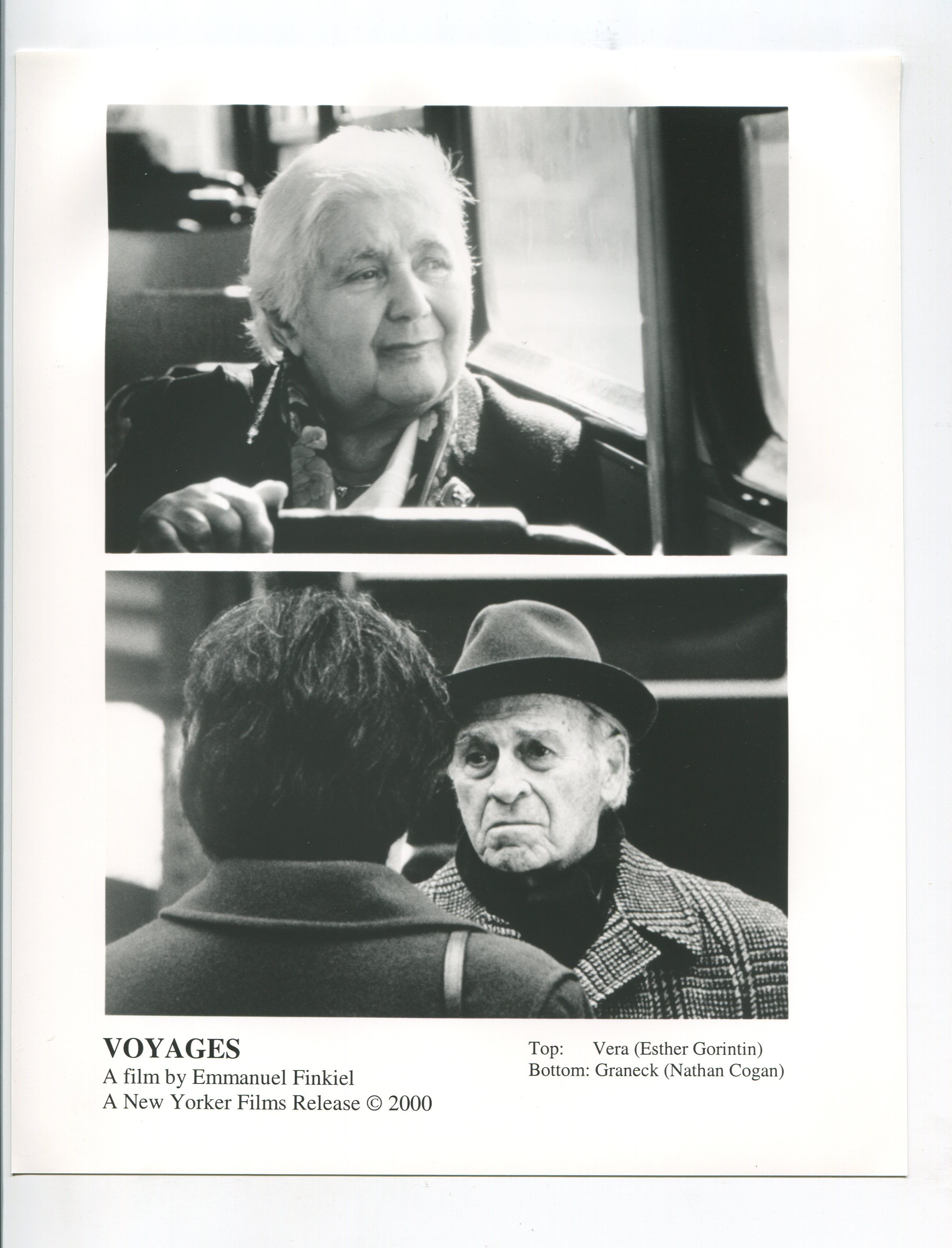 VOYAGES
A film by Emmanuel Finkiel
A New Yorker Films Release © 2000

Top: Vera (Esther Gorintin)
Bottom: Graneck (Nathan Cogan)